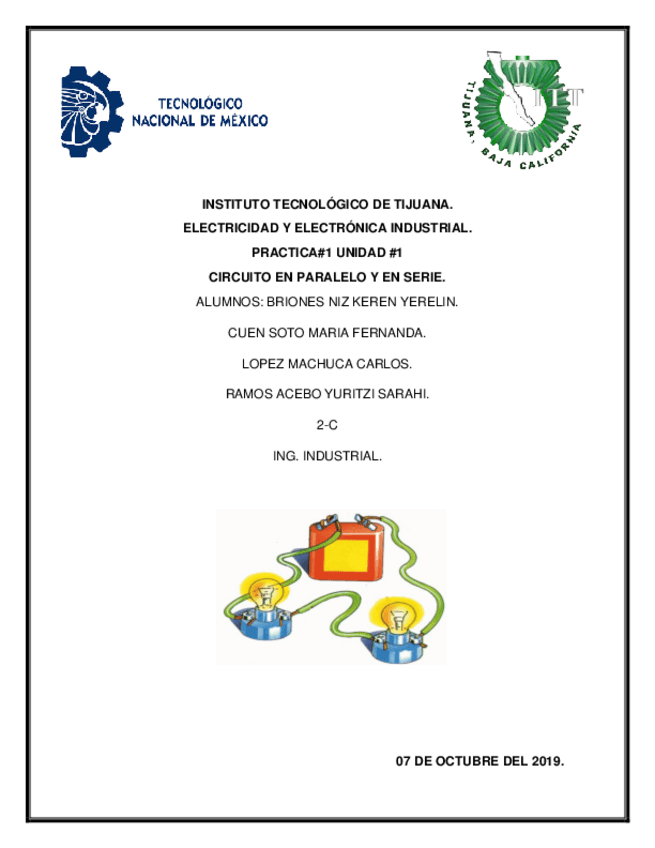 TECNOLÓGICO NACIONAL DE MÉXICO

TIJUANA, BAJA CALIFORNIA

ITT

INSTITUTO TECNOLÓGICO DE TIJUANA.

ELECTRICIDAD Y ELECTRÓNICA INDUSTRIAL.

PRACTICA#1 UNIDAD #1

CIRCUITO EN PARALELO Y EN SERIE.

ALUMNOS: BRIONES NIZ KEREN YERELIN.

CUEN SOTO MARIA FERNANDA.

LOPEZ MACHUCA CARLOS.

RAMOS ACEBO YURITZI SARAHI.

2-C

ING. INDUSTRIAL.

07 DE OCTUBRE DEL 2019.